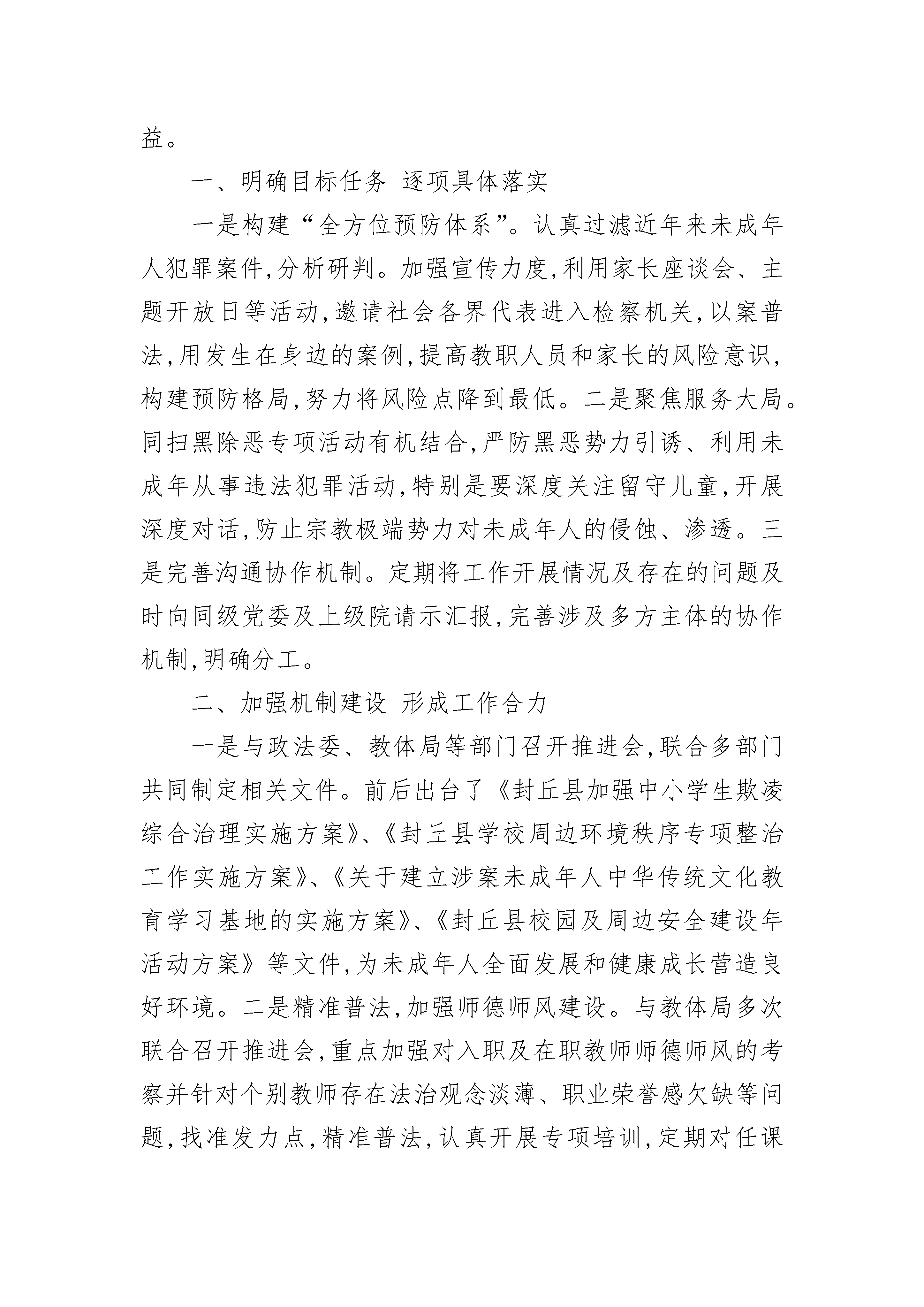 益。

一、明确目标任务 逐项具体落实

一是构建“全方位预防体系”。认真过滤近年来未成年人犯罪案件,分析研判。加强宣传力度,利用家长座谈会、主题开放日等活动,邀请社会各界代表进入检察机关,以案普法,用发生在身边的案例,提高教职人员和家长的风险意识,构建预防格局,努力将风险点降到最低。二是聚焦服务大局。同扫黑除恶专项活动有机结合,严防黑恶势力引诱、利用未成年从事违法犯罪活动,特别是要深度关注留守儿童,开展深度对话,防止宗教极端势力对未成年人的侵蚀、渗透。三是完善沟通协作机制。定期将工作开展情况及存在的问题及时向同级党委及上级院请示汇报,完善涉及多方主体的协作机制,明确分工。

二、加强机制建设 形成工作合力

一是与政法委、教体局等部门召开推进会,联合多部门共同制定相关文件。前后出台了《封丘县加强中小学生欺凌综合治理实施方案》、《封丘县学校周边环境秩序专项整治工作实施方案》、《关于建立涉案未成年人中华传统文化教育学习基地的实施方案》、《封丘县校园及周边安全建设年活动方案》等文件,为未成年人全面发展和健康成长营造良好环境。二是精准普法,加强师德师风建设。与教体局多次联合召开推进会,重点加强对入职及在职教师师德师风的考察并针对个别教师存在法治观念淡薄、职业荣誉感欠缺等问题,找准发力点,精准普法,认真开展专项培训,定期对任课